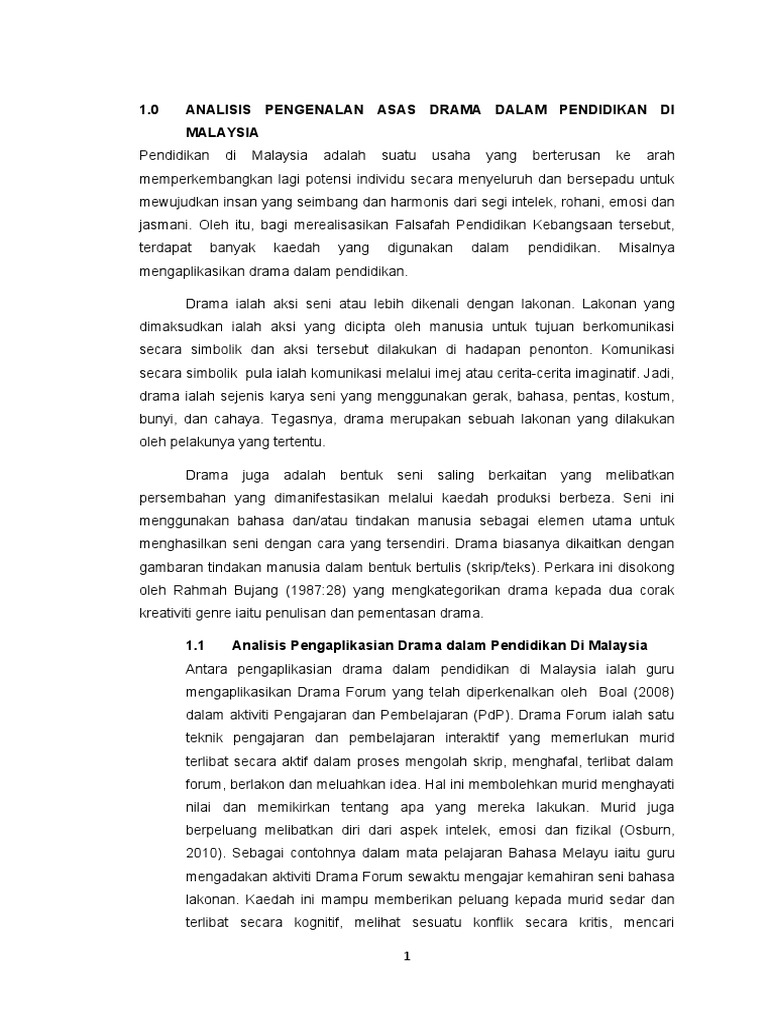 1.0 ANALISIS PENGENALAN ASAS DRAMA DALAM PENDIDIKAN DI MALAYSIA

Pendidikan di Malaysia adalah suatu usaha yang berterusan ke arah memperkembangkan lagi potensi individu secara menyeluruh dan bersepadu untuk mewujudkan insan yang seimbang dan harmonis dari segi intelek, rohani, emosi dan jasmani. Oleh itu, bagi merealisasikan Falsafah Pendidikan Kebangsaan tersebut, terdapat banyak kaedah yang digunakan dalam pendidikan. Misalnya mengaplikasikan drama dalam pendidikan.

Drama ialah aksi seni atau lebih dikenali dengan lakonan. Lakonan yang dimaksudkan ialah aksi yang dicipta oleh manusia untuk tujuan berkomunikasi secara simbolik dan aksi tersebut dilakukan di hadapan penonton. Komunikasi secara simbolik pula ialah komunikasi melalui imej atau cerita-cerita imaginatif. Jadi, drama ialah sejenis karya seni yang menggunakan gerak, bahasa, pentas, kostum, bunyi, dan cahaya. Tegasnya, drama merupakan sebuah lakonan yang dilakukan oleh pelakunya yang tertentu.

Drama juga adalah bentuk seni saling berkaitan yang melibatkan persembahan yang dimanifestasikan melalui kaedah produksi berbeza. Seni ini menggunakan bahasa dan/atau tindakan manusia sebagai elemen utama untuk menghasilkan seni dengan cara yang tersendiri. Drama biasanya dikaitkan dengan gambaran tindakan manusia dalam bentuk bertulis (skrip/teks). Perkara ini disokong oleh Rahmah Bujang (1987:28) yang mengkategorikan drama kepada dua corak kreativiti genre iaitu penulisan dan pementasan drama.

1.1 Analisis Pengaplikasian Drama dalam Pendidikan Di Malaysia

Antara pengaplikasian drama dalam pendidikan di Malaysia ialah guru mengaplikasikan Drama Forum yang telah diperkenalkan oleh Boal (2008) dalam aktiviti Pengajaran dan Pembelajaran (PdP). Drama Forum ialah satu teknik pengajaran dan pembelajaran interaktif yang memerlukan murid terlibat secara aktif dalam proses mengolah skrip, menghafal, terlibat dalam forum, berlakon dan meluahkan idea. Hal ini membolehkan murid menghayati nilai dan memikirkan tentang apa yang mereka lakukan. Murid juga berpeluang melibatkan diri dari aspek intelek, emosi dan fizikal (Osburn, 2010). Sebagai contohnya dalam mata pelajaran Bahasa Melayu iaitu guru mengadakan aktiviti Drama Forum sewaktu mengajar kemahiran seni bahasa lakonan. Kaedah ini mampu memberikan peluang kepada murid sedar dan terlibat secara kognitif, melihat sesuatu konflik secara kritis, mencari

1